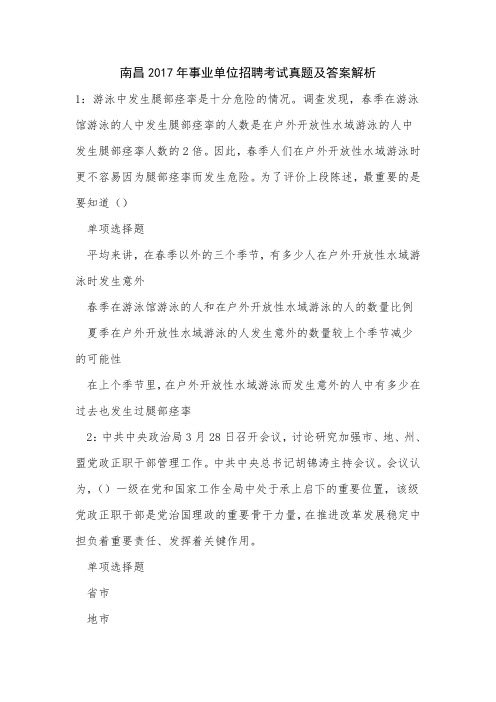 南昌2017年事业单位招聘考试真题及答案解析

1：游泳中发生腿部痉挛是十分危险的情况。调查发现，春季在游泳馆游泳的人中发生腿部痉挛的人数是在户外开放性水域游泳的人中发生腿部痉挛人数的2倍。因此，春季人们在户外开放性水域游泳时更不容易因为腿部痉挛而发生危险。为了评价上段陈述，最重要的是要知道（）

单项选择题

平均来讲，在春季以外的三个季节，有多少人在户外开放性水域游泳时发生意外

春季在游泳馆游泳的人和在户外开放性水域游泳的人的数量比例

夏季在户外开放性水域游泳的人发生意外的数量较上个季节减少的可能性

在上个季节里，在户外开放性水域游泳而发生意外的人中有多少在过去也发生过腿部痉挛

2：中共中央政治局3月28日召开会议，讨论研究加强市、地、州、盟党政正职干部管理工作。中共中央总书记胡锦涛主持会议。会议认为，（）一级在党和国家工作全局中处于承上启下的重要位置，该级党政正职干部是党治国理政的重要骨干力量，在推进改革发展稳定中担负着重要责任、发挥着关键作用。

单项选择题

省市

地市